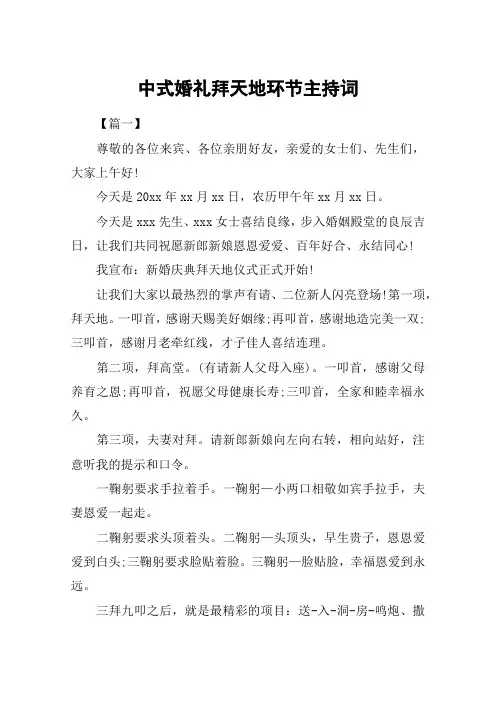 中式婚礼拜天地环节主持词

【篇一】

尊敬的各位来宾、各位亲朋好友，亲爱的女士们、先生们，大家上午好!

今天是 20xx 年 xx 月 xx 日，农历甲午年 xx 月 xx 日。

今天是 xxx 先生、xxx 女士喜结良缘，步入婚姻殿堂的良辰吉日，让我们共同祝愿新郎新娘恩恩爱爱、百年好合、永结同心!

我宣布：新婚庆典拜天地仪式正式开始!

让我们大家以最热烈的掌声有请、二位新人闪亮登场!第一项，拜天地。一叩首，感谢天赐美好姻缘;再叩首，感谢地造完美一双;三叩首，感谢月老牵红线，才子佳人喜结连理。

第二项，拜高堂。(有请新人父母入座)。一叩首，感谢父母养育之恩;再叩首，祝愿父母健康长寿;三叩首，全家和睦幸福永久。

第三项，夫妻对拜。请新郎新娘向左向右转，相向站好，注意听我的提示和口令。

一鞠躬要求手拉着手。一鞠躬—小两口相敬如宾手拉手，夫妻恩爱一起走。

二鞠躬要求头顶着头。二鞠躬—头顶头，早生贵子，恩恩爱爱到白头;三鞠躬要求脸贴着脸。三鞠躬—脸贴脸，幸福恩爱到永远。

三拜九叩之后，就是最精彩的项目：送-入-洞-房-鸣炮、撒